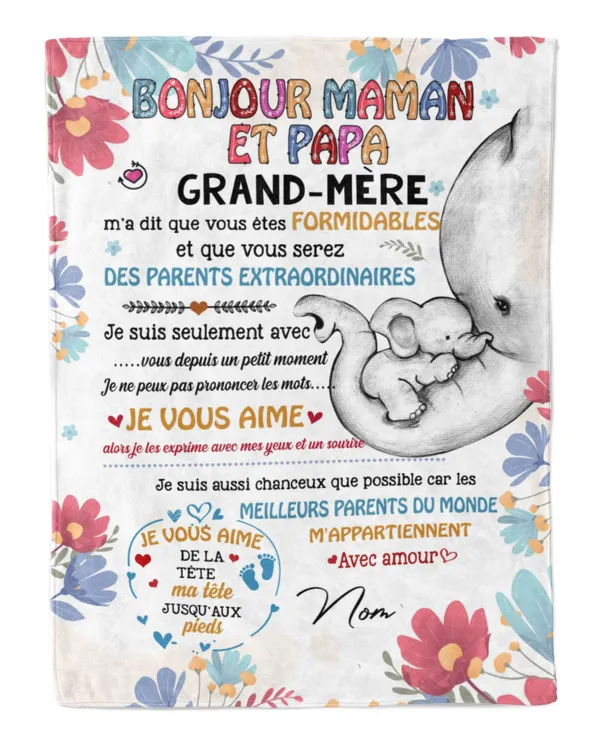 BONJOUR MAMAN
ET PAPA

GRAND-MÈRE

m'a dit que vous êtes FORMIDABLES
et que vous serez
DES PARENTS EXTRAORDINAIRES

Je suis seulement avec
.....vous depuis un petit moment
Je ne peux pas prononcer les mots.....

JE VOUS AIME

alors je les exprime avec mes yeux et un sourire

Je suis aussi chanceux que possible car les
MEILLEURS PARENTS DU MONDE
M'APPARTIENNENT
Avec amour

JE VOUS AIME
DE LA
TÊTE
ma tête
JUSQU'AUX
pieds

Nom